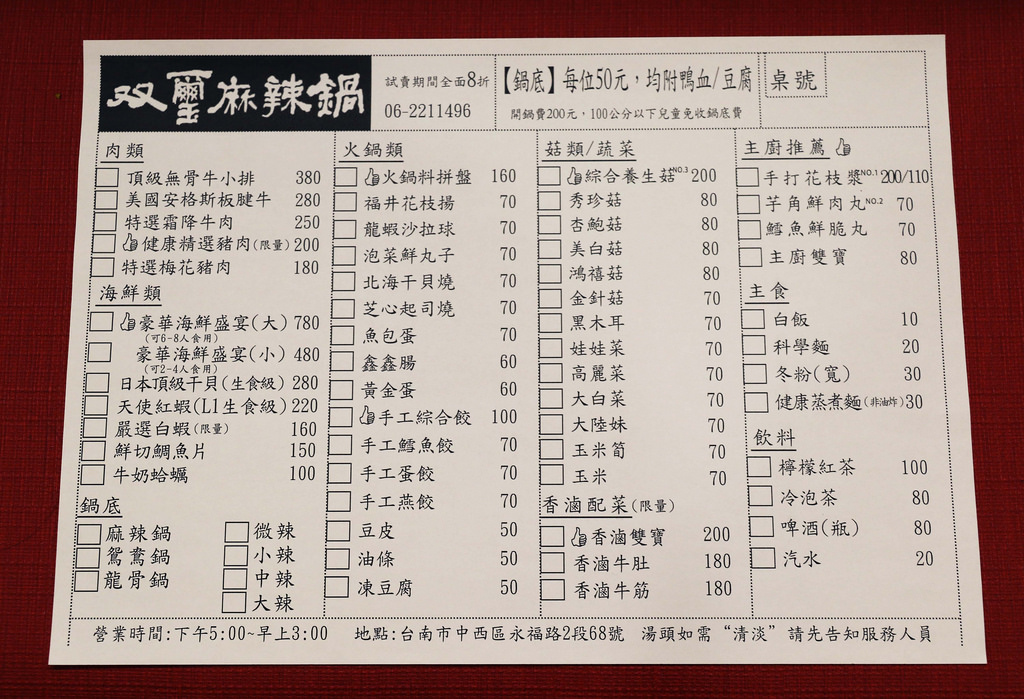 双璽麻辣鍋

試賣期間全面8折
06-2211496

【鍋底】每位50元，均附鴨血/豆腐
開鍋費200元，100公分以下兒童免收鍋底費

桌號

肉類
☐ 頂級無骨牛小排 380
☐ 美國安格斯板腱牛 280
☐ 特選霜降牛肉 250
☐ 健康精選豬肉(限量) 200
☐ 特選梅花豬肉 180

海鮮類
☐ 豪華海鮮盛宴(大) 780
(可6-8人食用)
☐ 豪華海鮮盛宴(小) 480
(可2-4人食用)
☐ 日本頂級干貝(生食級) 280
☐ 天使紅蝦(L1生食級) 220
☐ 嚴選白蝦(限量) 160
☐ 鮮切鯛魚片 150
☐ 牛奶蛤蠣 100

鍋底
☐ 麻辣鍋
☐ 鴛鴦鍋
☐ 龍骨鍋
☐ 微辣
☐ 小辣
☐ 中辣
☐ 大辣

火鍋類
☐ 火鍋料拼盤 160
☐ 福井花枝揚 70
☐ 龍蝦沙拉球 70
☐ 泡菜鮮丸子 70
☐ 北海干貝燒 70
☐ 芝心起司燒 70
☐ 魚包蛋 70
☐ 鑫鑫腸 60
☐ 黃金蛋 60
☐ 手工綜合餃 100
☐ 手工鱈魚餃 70
☐ 手工蛋餃 70
☐ 手工燕餃 70
☐ 豆皮 50
☐ 油條 50
☐ 凍豆腐 50

菇類/蔬菜
☐ 綜合養生菇NO.3 200
☐ 秀珍菇 80
☐ 杏鮑菇 80
☐ 美白菇 80
☐ 鴻禧菇 80
☐ 金針菇 70
☐ 黑木耳 70
☐ 娃娃菜 70
☐ 高麗菜 70
☐ 大白菜 70
☐ 大陸妹 70
☐ 玉米筍 70
☐ 玉米 70

香滷配菜(限量)
☐ 香滷雙寶 200
☐ 香滷牛肚 180
☐ 香滷牛筋 180

主廚推薦
☐ 手打花枝漿NO.1 200/110
☐ 芋角鮮肉丸NO.2 70
☐ 鱈魚鮮脆丸 70
☐ 主廚雙寶 80

主食
☐ 白飯 10
☐ 科學麵 20
☐ 冬粉(寬) 30
☐ 健康蒸煮麵(非油炸) 30

飲料
☐ 檸檬紅茶 100
☐ 冷泡茶 80
☐ 啤酒(瓶) 80
☐ 汽水 20

營業時間:下午5:00~早上3:00 地點:台南市中西區永福路2段68號 湯頭如需“清淡”請先告知服務人員